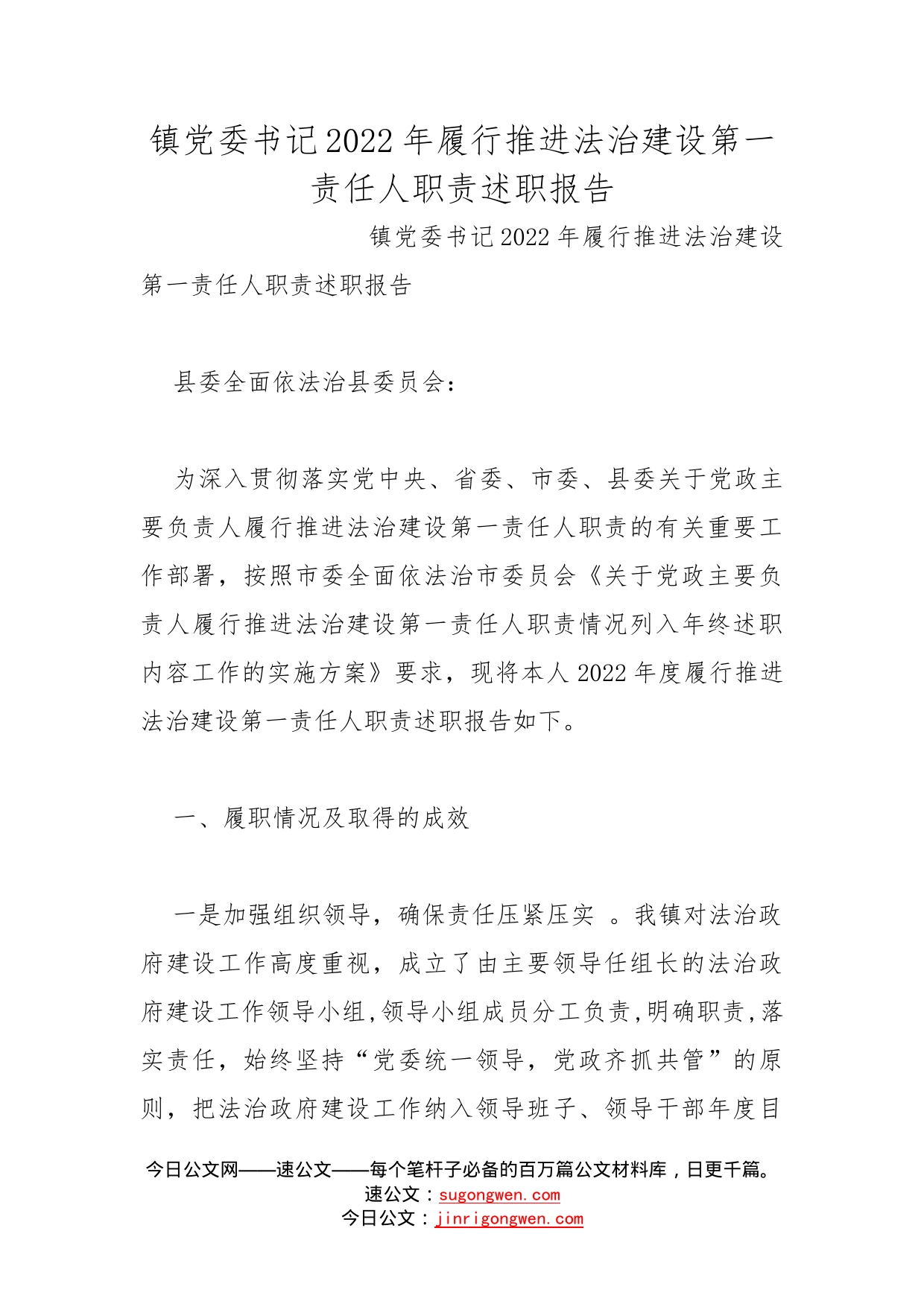 镇党委书记2022年履行推进法治建设第一责任人职责述职报告

镇党委书记2022年履行推进法治建设第一责任人职责述职报告

县委全面依法治县委员会：

为深入贯彻落实党中央、省委、市委、县委关于党政主要负责人履行推进法治建设第一责任人职责的有关重要工作部署，按照市委全面依法治市委员会《关于党政主要负责人履行推进法治建设第一责任人职责情况列入年终述职内容工作的实施方案》要求，现将本人2022年度履行推进法治建设第一责任人职责述职报告如下。

一、履职情况及取得的成效

一是加强组织领导，确保责任压紧压实 。我镇对法治政府建设工作高度重视，成立了由主要领导任组长的法治政府建设工作领导小组,领导小组成员分工负责,明确职责,落实责任，始终坚持“党委统一领导，党政齐抓共管”的原则，把法治政府建设工作纳入领导班子、领导干部年度目

今日公文网——速公文——每个笔杆子必备的百万篇公文材料库，日更千篇。
速公文：sugongwen.com
今日公文：jinrigongwen.com